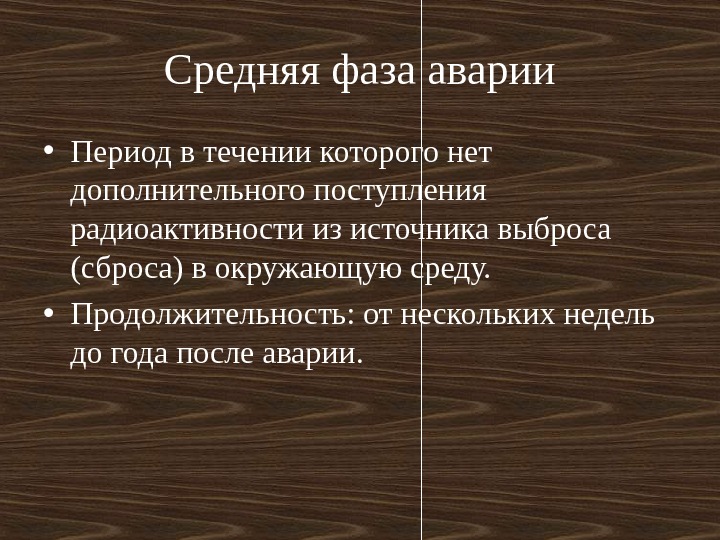 Средняя фаза аварии

• Период в течении которого нет дополнительного поступления радиоактивности из источника выброса (сброса) в окружающую среду.
• Продолжительность: от нескольких недель до года после аварии.